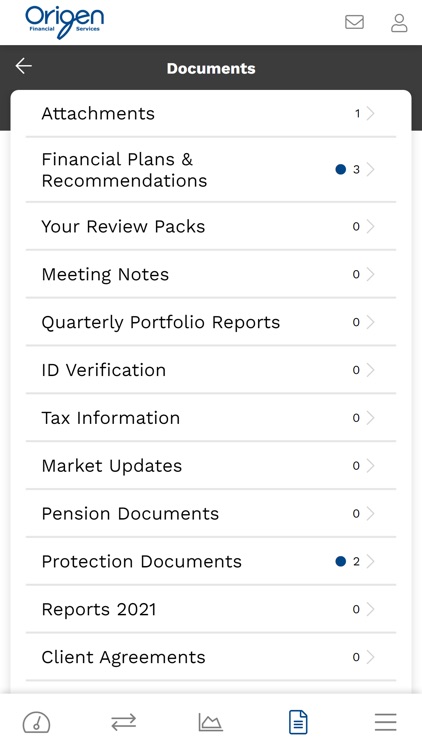 Origen
Financial Services

Documents

Attachments 1

Financial Plans & Recommendations 3

Your Review Packs 0

Meeting Notes 0

Quarterly Portfolio Reports 0

ID Verification 0

Tax Information 0

Market Updates 0

Pension Documents 0

Protection Documents 2

Reports 2021 0

Client Agreements 0